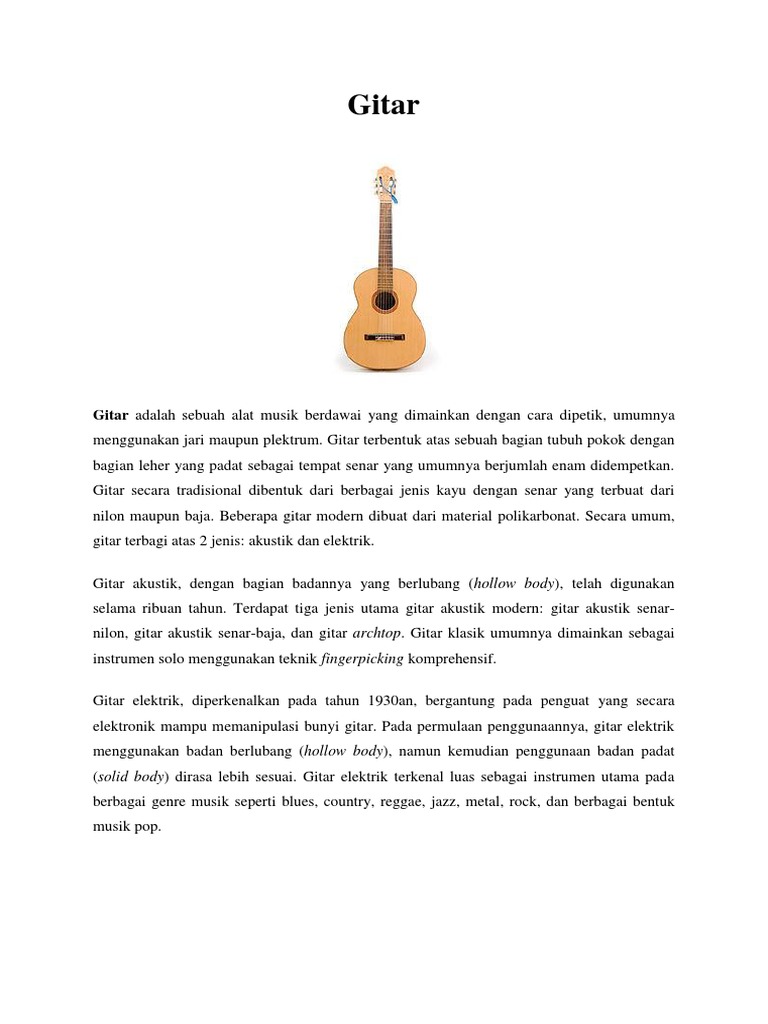 Gitar

Gitar adalah sebuah alat musik berdawai yang dimainkan dengan cara dipetik, umumnya menggunakan jari maupun plektrum. Gitar terbentuk atas sebuah bagian tubuh pokok dengan bagian leher yang padat sebagai tempat senar yang umumnya berjumlah enam didempetkan. Gitar secara tradisional dibentuk dari berbagai jenis kayu dengan senar yang terbuat dari nilon maupun baja. Beberapa gitar modern dibuat dari material polikarbonat. Secara umum, gitar terbagi atas 2 jenis: akustik dan elektrik.

Gitar akustik, dengan bagian badannya yang berlubang (hollow body), telah digunakan selama ribuan tahun. Terdapat tiga jenis utama gitar akustik modern: gitar akustik senar-nilon, gitar akustik senar-baja, dan gitar archtop. Gitar klasik umumnya dimainkan sebagai instrumen solo menggunakan teknik fingerpicking komprehensif.

Gitar elektrik, diperkenalkan pada tahun 1930an, bergantung pada penguat yang secara elektronik mampu memanipulasi bunyi gitar. Pada permulaan penggunaannya, gitar elektrik menggunakan badan berlubang (hollow body), namun kemudian penggunaan badan padat (solid body) dirasa lebih sesuai. Gitar elektrik terkenal luas sebagai instrumen utama pada berbagai genre musik seperti blues, country, reggae, jazz, metal, rock, dan berbagai bentuk musik pop.